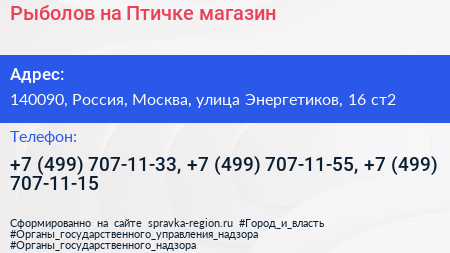 Рыболов на Птичке магазин

Адрес:

140090, Россия, Москва, улица Энергетиков, 16 ст2

Телефон:

+7 (499) 707-11-33, +7 (499) 707-11-55, +7 (499) 707-11-15

Сформированно на сайте spravka-region.ru #Город_и_власть #Органы_государственного_управления_надзора #Органы_государственного_надзора